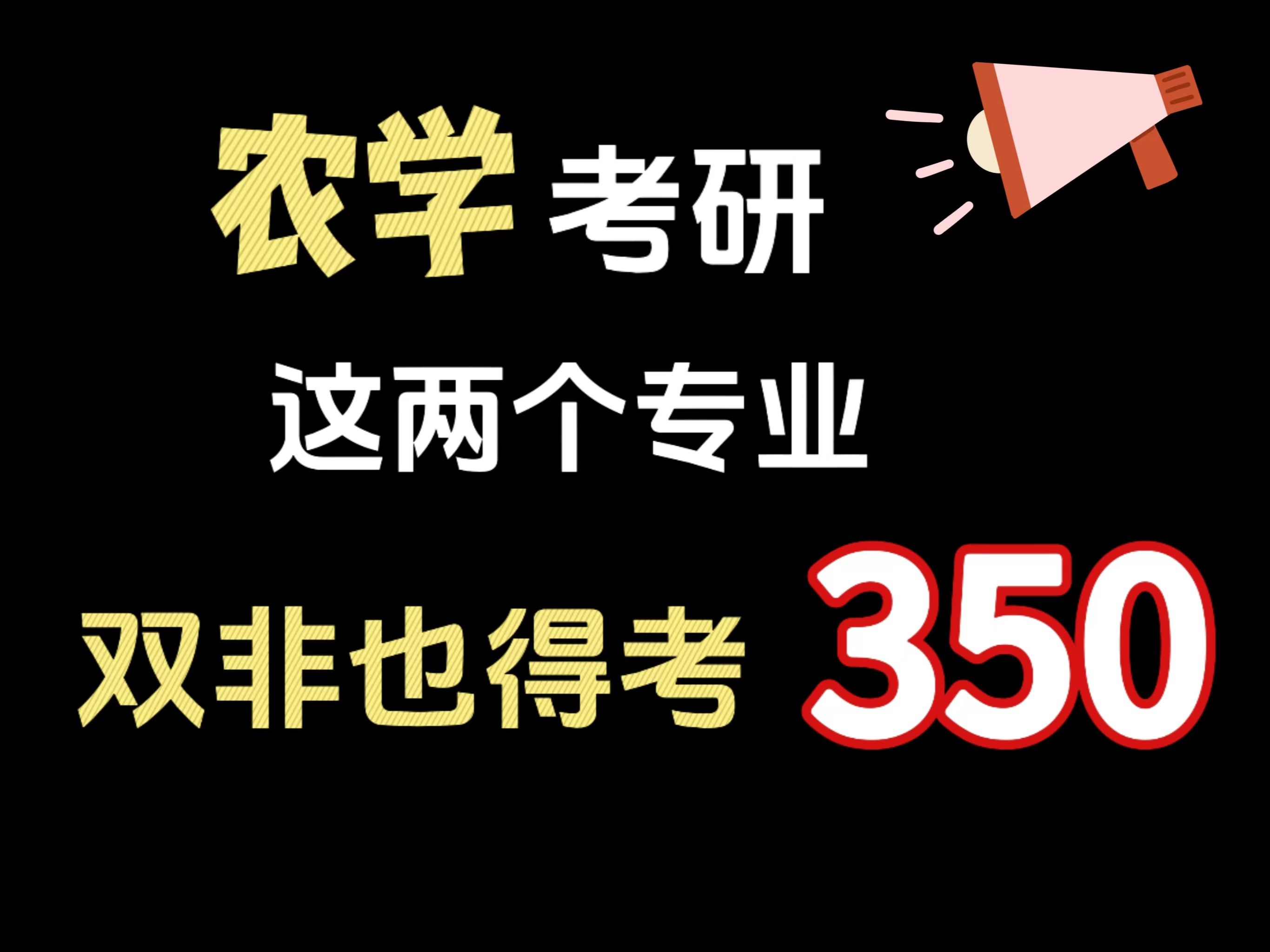 农学 考研

这两个专业

双非也得考 350